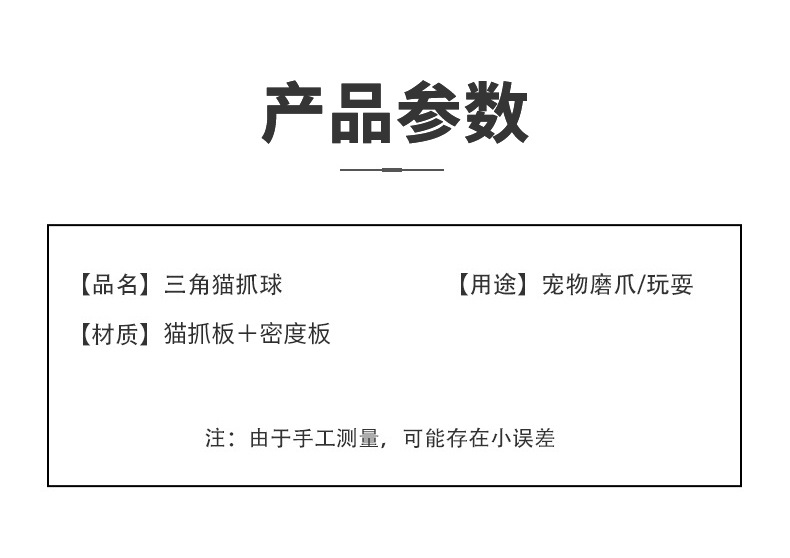 产品参数

【品名】三角猫抓球 【用途】宠物磨爪/玩耍

【材质】猫抓板＋密度板

注：由于手工测量，可能存在小误差